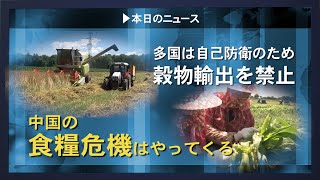 ▶本日のニュース

多国は自己防衛のため
穀物輸出を禁止

中国の
食糧危機はやってくる